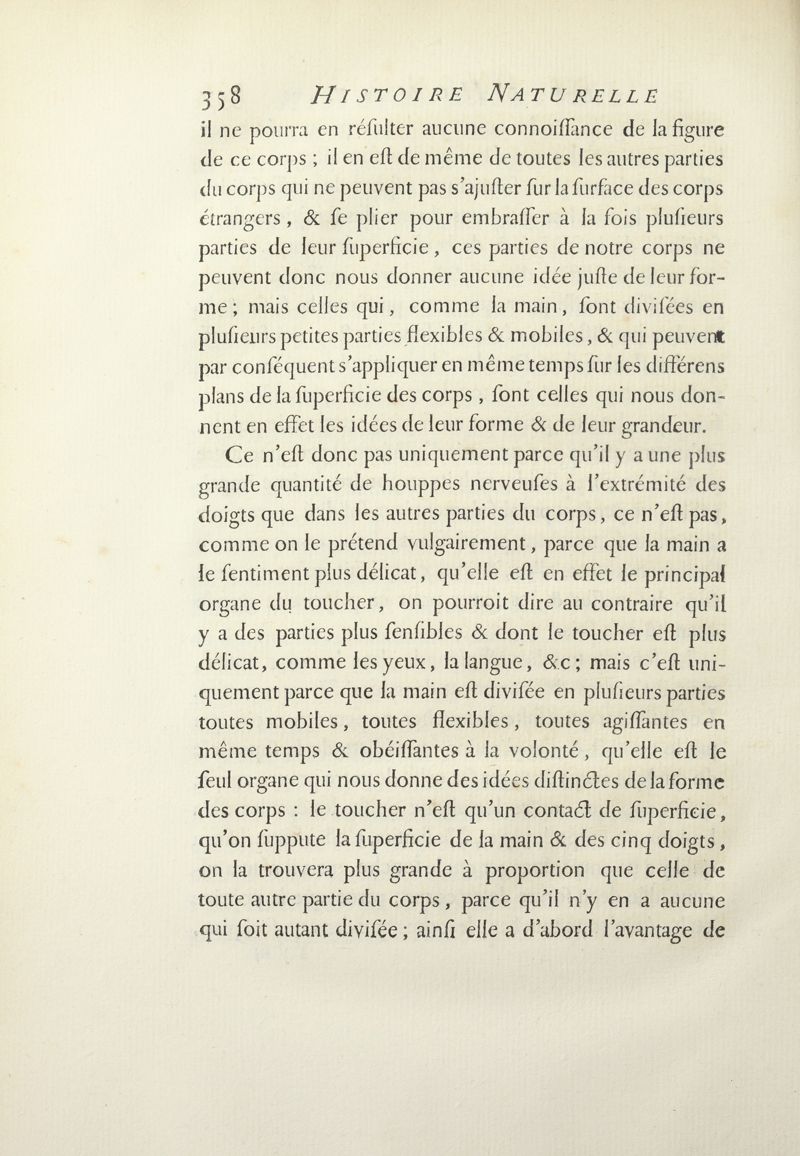 358 HISTOIRE NATURELLE

il ne pourra en réſulter aucune connoiſſance de la figure de ce corps ; il en eſt de même de toutes les autres parties du corps qui ne peuvent pas s'ajuſter ſur la ſurface des corps étrangers, & ſe plier pour embraſſer à la fois pluſieurs parties de leur ſuperficie, ces parties de notre corps ne peuvent donc nous donner aucune idée juſte de leur forme ; mais celles qui, comme la main, ſont diviſées en pluſieurs petites parties flexibles & mobiles, & qui peuvent par conſéquent s'appliquer en même temps ſur les différens plans de la ſuperficie des corps, ſont celles qui nous donnent en effet les idées de leur forme & de leur grandeur.

Ce n'eſt donc pas uniquement parce qu'il y a une plus grande quantité de houppes nerveuſes à l'extrémité des doigts que dans les autres parties du corps, ce n'eſt pas, comme on le prétend vulgairement, parce que la main a le ſentiment plus délicat, qu'elle eſt en effet le principal organe du toucher, on pourroit dire au contraire qu'il y a des parties plus ſenſibles & dont le toucher eſt plus délicat, comme les yeux, la langue, &c ; mais c'eſt uniquement parce que la main eſt diviſée en pluſieurs parties toutes mobiles, toutes flexibles, toutes agiſſantes en même temps & obéiſſantes à la volonté, qu'elle eſt le ſeul organe qui nous donne des idées diſtinctes de la forme des corps : le toucher n'eſt qu'un contact de ſuperficie, qu'on ſuppute la ſuperficie de la main & des cinq doigts, on la trouvera plus grande à proportion que celle de toute autre partie du corps, parce qu'il n'y en a aucune qui ſoit autant diviſée ; ainſi elle a d'abord l'avantage de